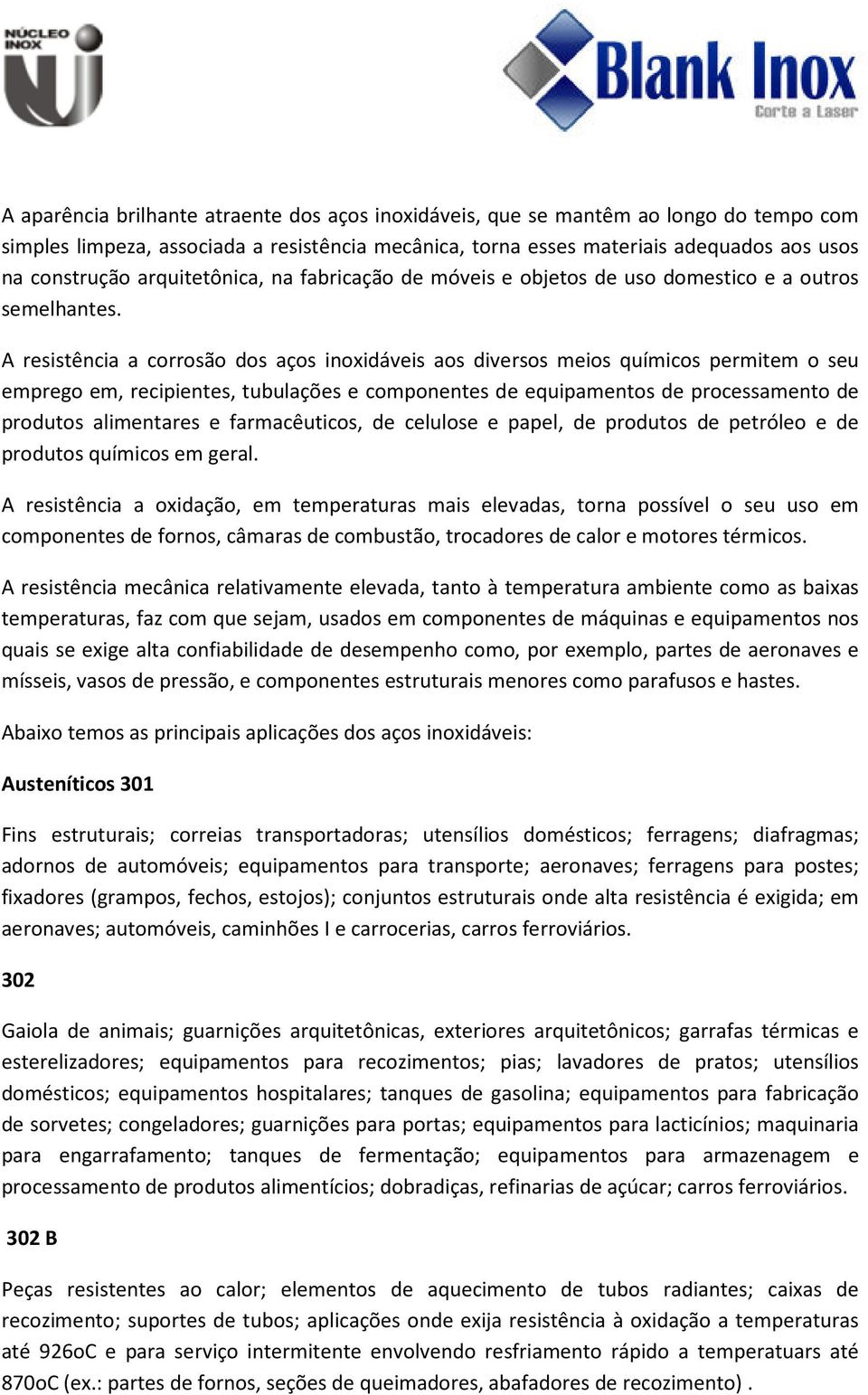 NÚCLEO INOX

Blank Inox
Corte a Laser

A aparência brilhante atraente dos aços inoxidáveis, que se mantêm ao longo do tempo com simples limpeza, associada a resistência mecânica, torna esses materiais adequados aos usos na construção arquitetônica, na fabricação de móveis e objetos de uso domestico e a outros semelhantes.

A resistência a corrosão dos aços inoxidáveis aos diversos meios químicos permitem o seu emprego em, recipientes, tubulações e componentes de equipamentos de processamento de produtos alimentares e farmacêuticos, de celulose e papel, de produtos de petróleo e de produtos químicos em geral.

A resistência a oxidação, em temperaturas mais elevadas, torna possível o seu uso em componentes de fornos, câmaras de combustão, trocadores de calor e motores térmicos.

A resistência mecânica relativamente elevada, tanto à temperatura ambiente como as baixas temperaturas, faz com que sejam, usados em componentes de máquinas e equipamentos nos quais se exige alta confiabilidade de desempenho como, por exemplo, partes de aeronaves e mísseis, vasos de pressão, e componentes estruturais menores como parafusos e hastes.

Abaixo temos as principais aplicações dos aços inoxidáveis:

Austeníticos 301

Fins estruturais; correias transportadoras; utensílios domésticos; ferragens; diafragmas; adornos de automóveis; equipamentos para transporte; aeronaves; ferragens para postes; fixadores (grampos, fechos, estojos); conjuntos estruturais onde alta resistência é exigida; em aeronaves; automóveis, caminhões I e carrocerias, carros ferroviários.

302

Gaiola de animais; guarnições arquitetônicas, exteriores arquitetônicos; garrafas térmicas e esterelizadores; equipamentos para recozimentos; pias; lavadores de pratos; utensílios domésticos; equipamentos hospitalares; tanques de gasolina; equipamentos para fabricação de sorvetes; congeladores; guarnições para portas; equipamentos para lacticínios; maquinaria para engarrafamento; tanques de fermentação; equipamentos para armazenagem e processamento de produtos alimentícios; dobradiças, refinarias de açúcar; carros ferroviários.

302 B

Peças resistentes ao calor; elementos de aquecimento de tubos radiantes; caixas de recozimento; suportes de tubos; aplicações onde exija resistência à oxidação a temperaturas até 926oC e para serviço intermitente envolvendo resfriamento rápido a temperatuars até 870oC (ex.: partes de fornos, seções de queimadores, abafadores de recozimento) .